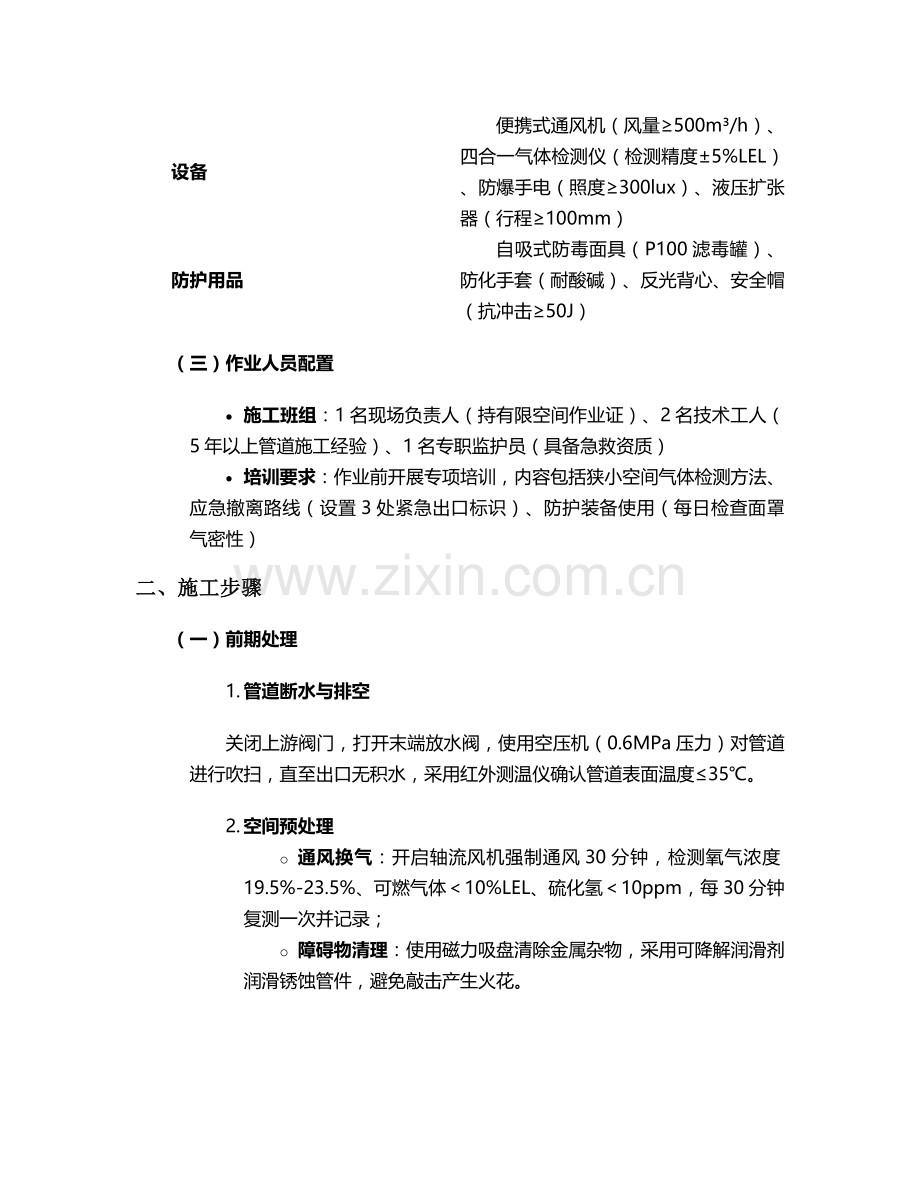 | 设备 | 便携式通风机（风量≥500m³/h）、四合一气体检测仪（检测精度±5%LEL）、防爆手电（照度≥300lux）、液压扩张器（行程≥100mm） |
|---|---|
| 防护用品 | 自吸式防毒面具（P100 滤毒罐）、防化手套（耐酸碱）、反光背心、安全帽（抗冲击≥50J） |

（三）作业人员配置

• 施工班组：1 名现场负责人（持有限空间作业证）、2 名技术工人（5 年以上管道施工经验）、1 名专职监护员（具备急救资质）

• 培训要求：作业前开展专项培训，内容包括狭小空间气体检测方法、应急撤离路线（设置 3 处紧急出口标识）、防护装备使用（每日检查面罩气密性）

www.zixin.com.cn

二、施工步骤

（一）前期处理

1. 管道断水与排空

关闭上游阀门，打开末端放水阀，使用空压机（0.6MPa 压力）对管道进行吹扫，直至出口无积水，采用红外测温仪确认管道表面温度≤35℃。

2. 空间预处理

○ 通风换气：开启轴流风机强制通风 30 分钟，检测氧气浓度 19.5%-23.5%、可燃气体＜10%LEL、硫化氢＜10ppm，每 30 分钟复测一次并记录；

○ 障碍物清理：使用磁力吸盘清除金属杂物，采用可降解润滑剂润滑锈蚀管件，避免敲击产生火花。